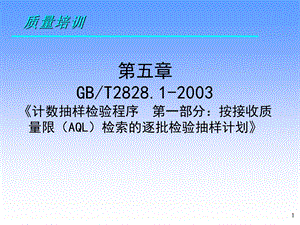 质量培训

第五章
GB/T2828.1-2003
《计数抽样检验程序 第一部分：按接收质量限（AQL）检索的逐批检验抽样计划》

1